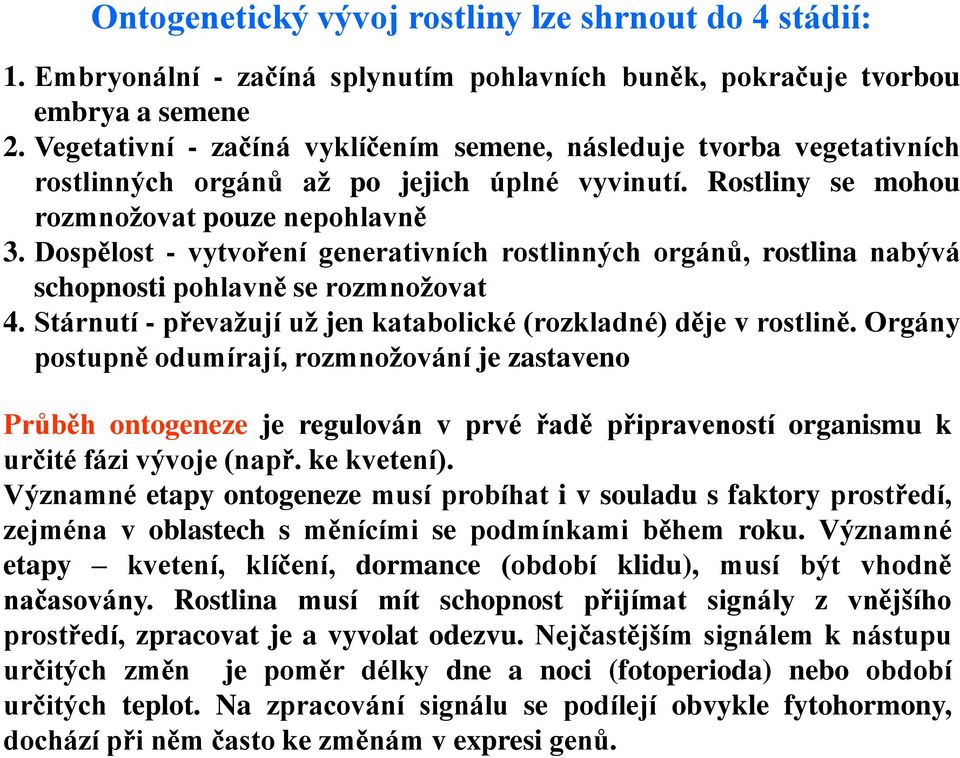 Ontogenetický vývoj rostliny lze shrnout do 4 stádií:

1. Embryonální - začíná splynutím pohlavních buněk, pokračuje tvorbou embrya a semene
2. Vegetativní - začíná vyklíčením semene, následuje tvorba vegetativních rostlinných orgánů až po jejich úplné vyvinutí. Rostliny se mohou rozmnožovat pouze nepohlavně
3. Dospělost - vytvoření generativních rostlinných orgánů, rostlina nabývá schopnosti pohlavně se rozmnožovat
4. Stárnutí - převažují už jen katabolické (rozkladné) děje v rostlině. Orgány postupně odumírají, rozmnožování je zastaveno

Průběh ontogeneze je regulován v prvé řadě připraveností organismu k určité fázi vývoje (např. ke kvetení).
Významné etapy ontogeneze musí probíhat i v souladu s faktory prostředí, zejména v oblastech s měnícími se podmínkami během roku. Významné etapy – kvetení, klíčení, dormance (období klidu), musí být vhodně načasovány. Rostlina musí mít schopnost přijímat signály z vnějšího prostředí, zpracovat je a vyvolat odezvu. Nejčastějším signálem k nástupu určitých změn je poměr délky dne a noci (fotoperioda) nebo období určitých teplot. Na zpracování signálu se podílejí obvykle fytohormony, dochází při něm často ke změnám v expresi genů.